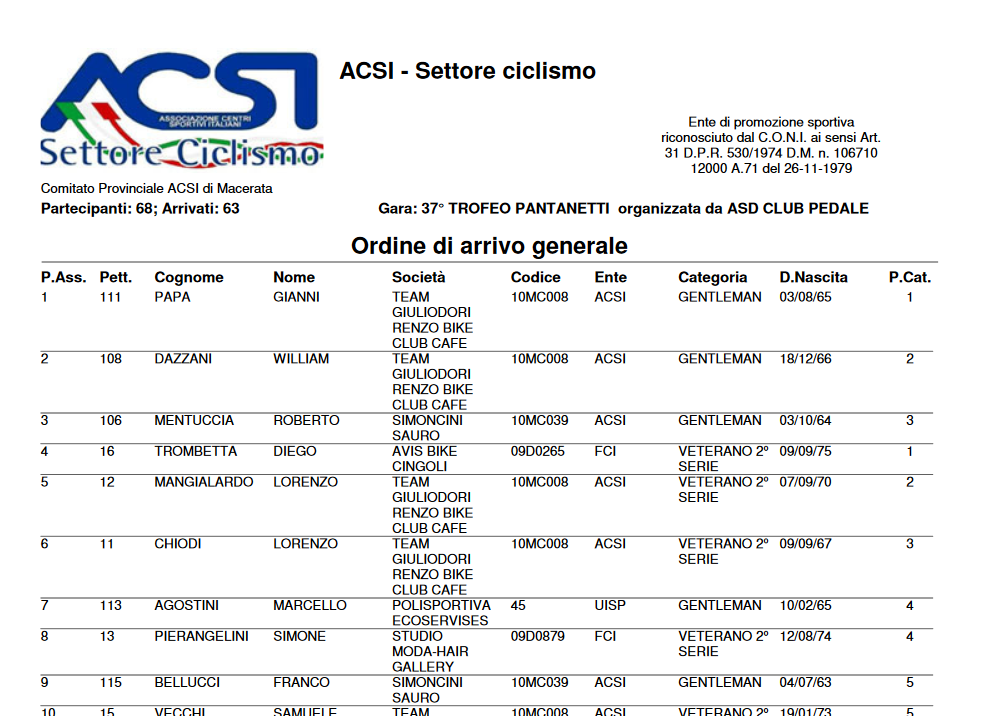 ACSI
ASSOCIAZIONE CENTRI SPORTIVI ITALIANI
Settore Ciclismo

ACSI - Settore ciclismo

Ente di promozione sportiva riconosciuto dal C.O.N.I. ai sensi Art. 31 D.P.R. 530/1974 D.M. n. 106710 12000 A.71 del 26-11-1979

Comitato Provinciale ACSI di Macerata

Partecipanti: 68; Arrivati: 63

Gara: 37° TROFEO PANTANETTI organizzata da ASD CLUB PEDALE

Ordine di arrivo generale

| P.Ass. | Pett. | Cognome | Nome | Società | Codice | Ente | Categoria | D.Nascita | P.Cat. |
|---|---|---|---|---|---|---|---|---|---|
| 1 | 111 | PAPA | GIANNI | TEAM GIULIODORI RENZO BIKE CLUB CAFE | 10MC008 | ACSI | GENTLEMAN | 03/08/65 | 1 |
| 2 | 108 | DAZZANI | WILLIAM | TEAM GIULIODORI RENZO BIKE CLUB CAFE | 10MC008 | ACSI | GENTLEMAN | 18/12/66 | 2 |
| 3 | 106 | MENTUCCIA | ROBERTO | SIMONCINI SAURO | 10MC039 | ACSI | GENTLEMAN | 03/10/64 | 3 |
| 4 | 16 | TROMBETTA | DIEGO | AVIS BIKE CINGOLI | 09D0265 | FCI | VETERANO 2° SERIE | 09/09/75 | 1 |
| 5 | 12 | MANGIALARDO | LORENZO | TEAM GIULIODORI RENZO BIKE CLUB CAFE | 10MC008 | ACSI | VETERANO 2° SERIE | 07/09/70 | 2 |
| 6 | 11 | CHIODI | LORENZO | TEAM GIULIODORI RENZO BIKE CLUB CAFE | 10MC008 | ACSI | VETERANO 2° SERIE | 09/09/67 | 3 |
| 7 | 113 | AGOSTINI | MARCELLO | POLISPORTIVA ECOSERVISES | 45 | UISP | GENTLEMAN | 10/02/65 | 4 |
| 8 | 13 | PIERANGELINI | SIMONE | STUDIO MODA-HAIR GALLERY | 09D0879 | FCI | VETERANO 2° SERIE | 12/08/74 | 4 |
| 9 | 115 | BELLUCCI | FRANCO | SIMONCINI SAURO | 10MC039 | ACSI | GENTLEMAN | 04/07/63 | 5 |
| 10 | 15 | VECCHI | SAMUELE | TEAM | 10MC008 | ACSI | VETERANO 2° | 19/01/73 | 5 |